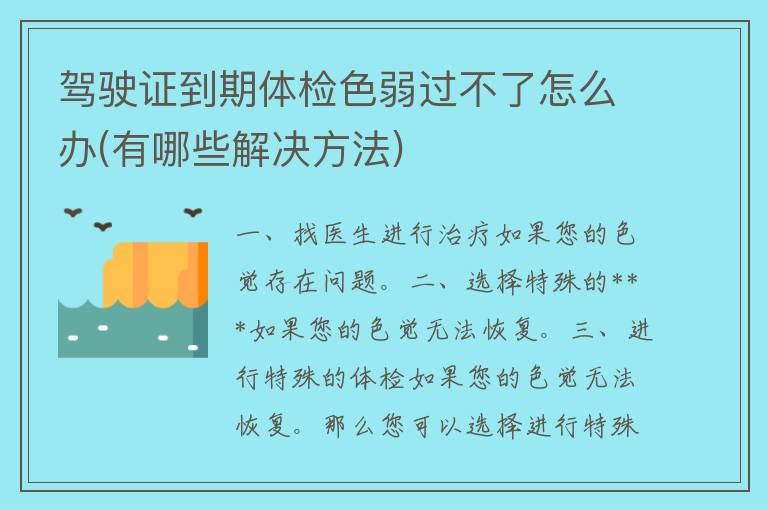 驾驶证到期体检色弱过不了怎么办(有哪些解决方法)

一、找医生进行治疗如果您的色觉存在问题。二、选择特殊的***如果您的色觉无法恢复。三、进行特殊的体检如果您的色觉无法恢复。那么您可以选择进行特殊